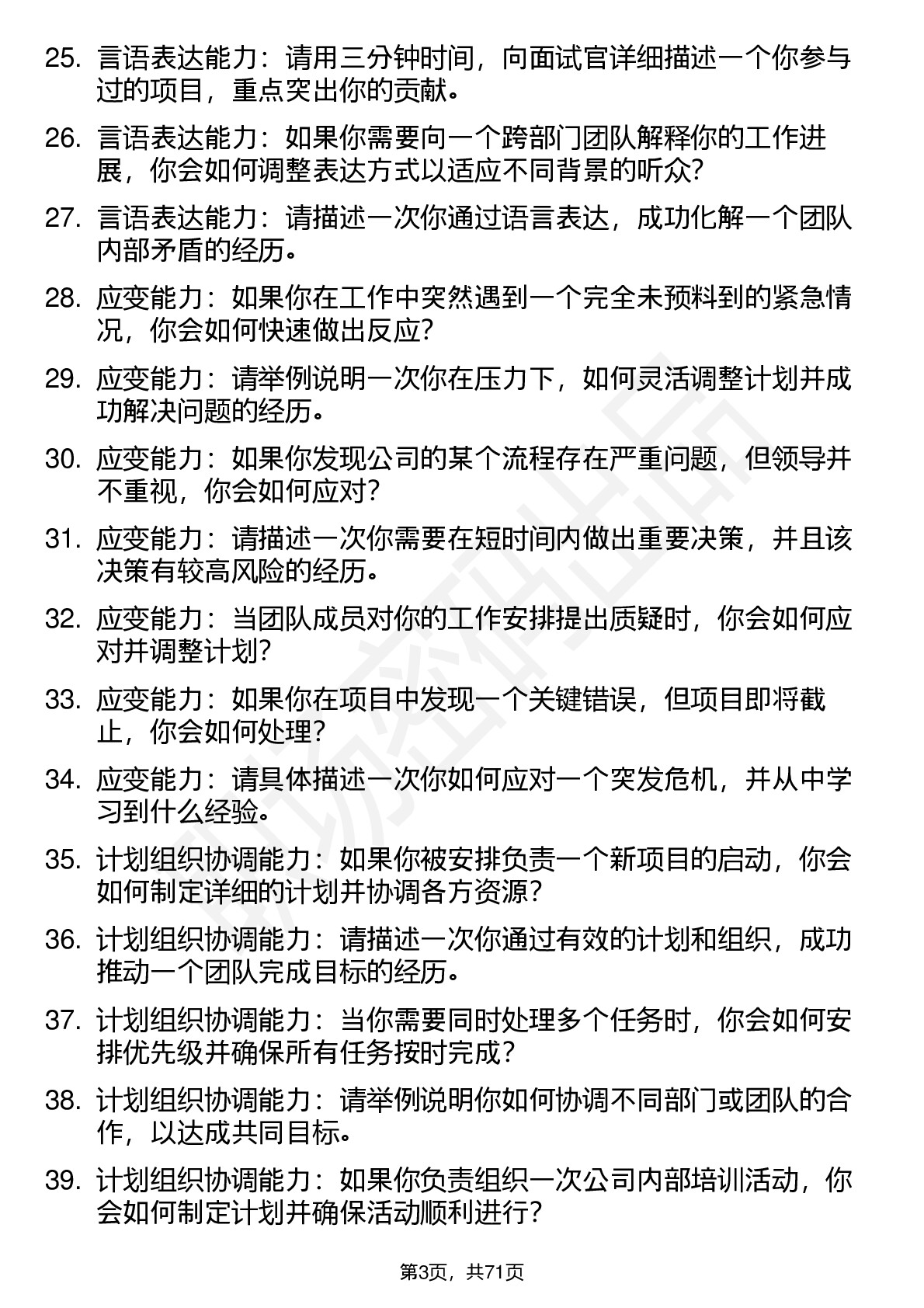 25. 言语表达能力：请用三分钟时间，向面试官详细描述一个你参与过的项目，重点突出你的贡献。

26. 言语表达能力：如果你需要向一个跨部门团队解释你的工作进展，你会如何调整表达方式以适应不同背景的听众?

27. 言语表达能力：请描述一次你通过语言表达，成功化解一个团队内部矛盾的经历。

28. 应变能力：如果你在工作中突然遇到一个完全未预料到的紧急情况，你会如何快速做出反应?

29. 应变能力：请举例说明一次你在压力下，如何灵活调整计划并成功解决问题的经历。

30. 应变能力：如果你发现公司的某个流程存在严重问题，但领导并不重视，你会如何应对?

31. 应变能力：请描述一次你需要在短时间内做出重要决策，并且该决策有较高风险的经历。

32. 应变能力：当团队成员对你的工作安排提出质疑时，你会如何应对并调整计划?

33. 应变能力：如果你在项目中发现一个关键错误，但项目即将截止，你会如何处理?

34. 应变能力：请具体描述一次你如何应对一个突发危机，并从中学习到什么经验。

35. 计划组织协调能力：如果你被安排负责一个新项目的启动，你会如何制定详细的计划并协调各方资源?

36. 计划组织协调能力：请描述一次你通过有效的计划和组织，成功推动一个团队完成目标的经历。

37. 计划组织协调能力：当你需要同时处理多个任务时，你会如何安排优先级并确保所有任务按时完成?

38. 计划组织协调能力：请举例说明你如何协调不同部门或团队的合作，以达成共同目标。

39. 计划组织协调能力：如果你负责组织一次公司内部培训活动，你会如何制定计划并确保活动顺利进行?

第3页，共71页